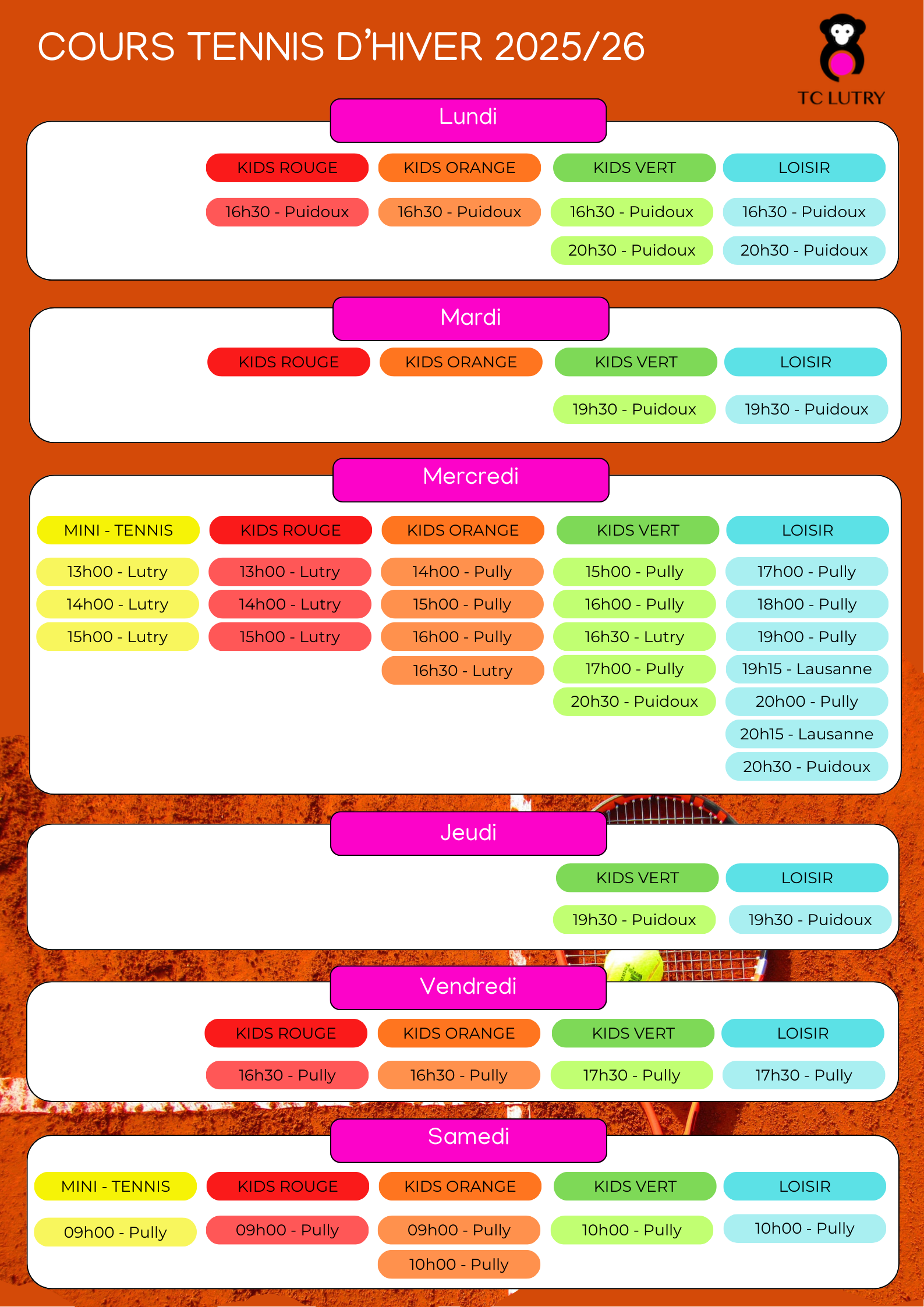 COURS TENNIS D'HIVER 2025/26

TC LUTRY

Lundi

KIDS ROUGE
16h30 - Puidoux

KIDS ORANGE
16h30 - Puidoux

KIDS VERT
16h30 - Puidoux
20h30 - Puidoux

LOISIR
16h30 - Puidoux
20h30 - Puidoux

Mardi

KIDS ROUGE

KIDS ORANGE

KIDS VERT
19h30 - Puidoux

LOISIR
19h30 - Puidoux

Mercredi

MINI - TENNIS
13h00 - Lutry
14h00 - Lutry
15h00 - Lutry

KIDS ROUGE
13h00 - Lutry
14h00 - Lutry
15h00 - Lutry

KIDS ORANGE
14h00 - Pully
15h00 - Pully
16h00 - Pully
16h30 - Lutry

KIDS VERT
15h00 - Pully
16h00 - Pully
16h30 - Lutry
17h00 - Pully
20h30 - Puidoux

LOISIR
17h00 - Pully
18h00 - Pully
19h00 - Pully
19h15 - Lausanne
20h00 - Pully
20h15 - Lausanne
20h30 - Puidoux

Jeudi

KIDS VERT
19h30 - Puidoux

LOISIR
19h30 - Puidoux

Vendredi

KIDS ROUGE
16h30 - Pully

KIDS ORANGE
16h30 - Pully

KIDS VERT
17h30 - Pully

LOISIR
17h30 - Pully

Samedi

MINI - TENNIS
09h00 - Pully

KIDS ROUGE
09h00 - Pully

KIDS ORANGE
09h00 - Pully
10h00 - Pully

KIDS VERT
10h00 - Pully

LOISIR
10h00 - Pully